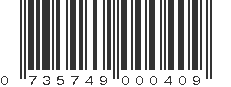 0 735749 000409